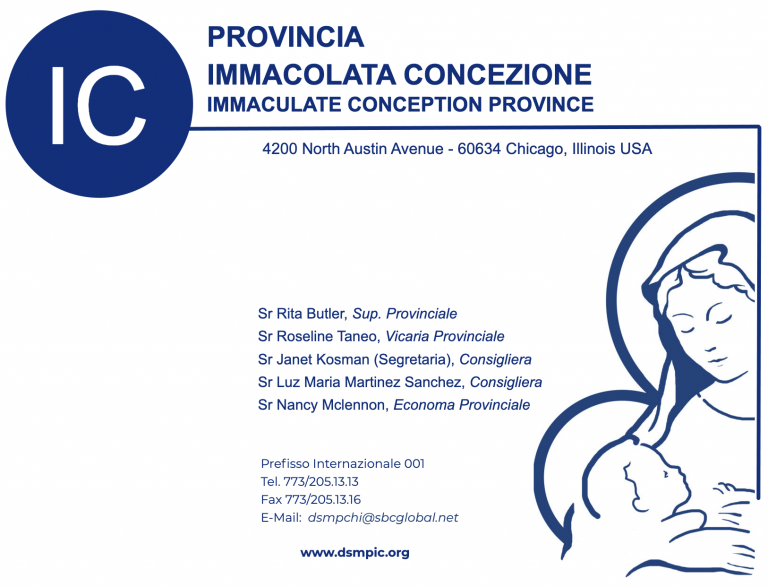 IC

PROVINCIA
IMMACOLATA CONCEZIONE
IMMACULATE CONCEPTION PROVINCE

4200 North Austin Avenue - 60634 Chicago, Illinois USA

Sr Rita Butler, Sup. Provinciale
Sr Roseline Taneo, Vicaria Provinciale
Sr Janet Kosman (Segretaria), Consigliera
Sr Luz Maria Martinez Sanchez, Consigliera
Sr Nancy Mclennon, Economa Provinciale

Prefisso Internazionale 001
Tel. 773/205.13.13
Fax 773/205.13.16
E-Mail: dsmpchi@sbcglobal.net

www.dsmpic.org